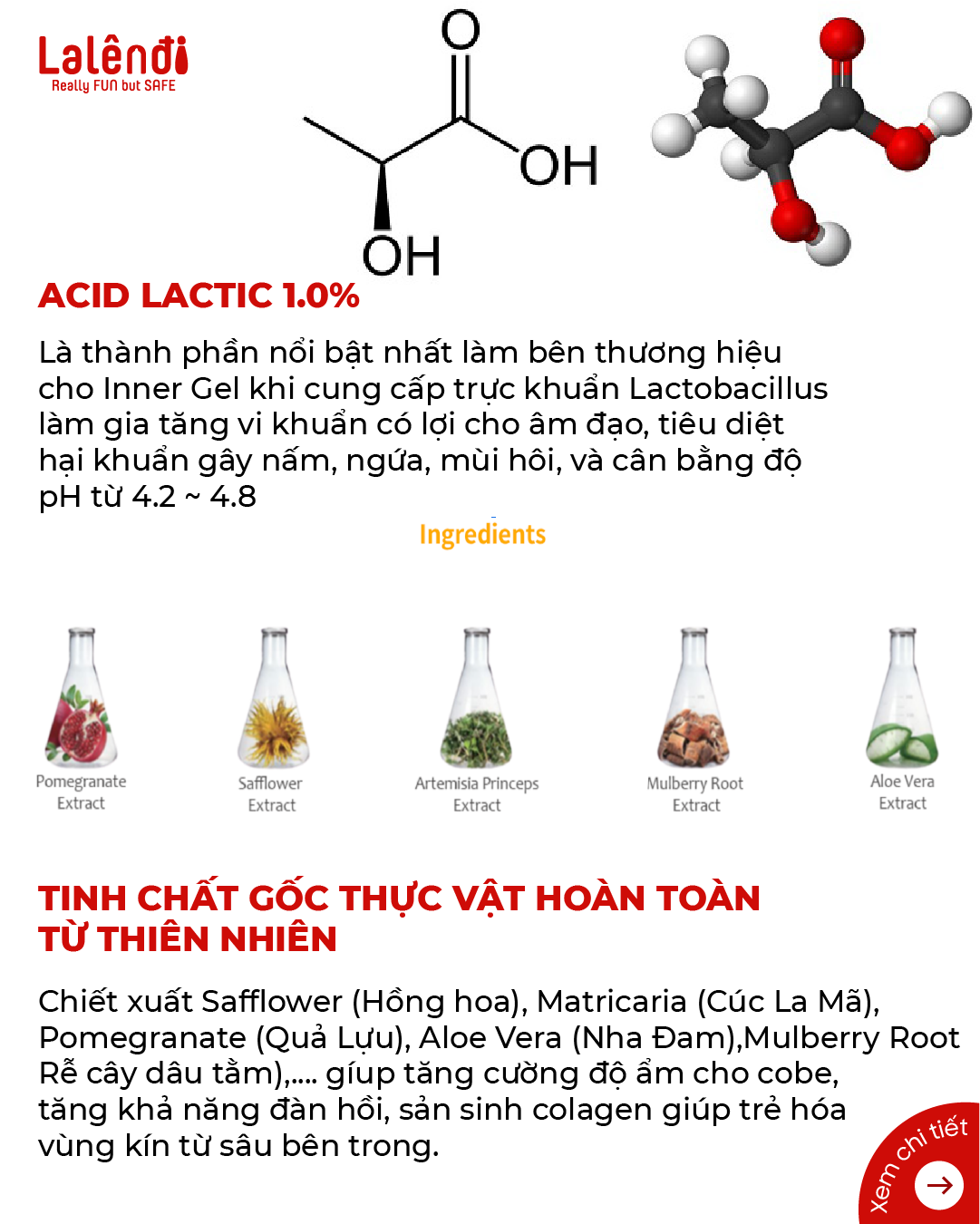 Lalêndi
Really FUN but SAFE

O
OH
OH

ACID LACTIC 1.0%

Là thành phần nổi bật nhất làm bên thương hiệu cho Inner Gel khi cung cấp trực khuẩn Lactobacillus làm gia tăng vi khuẩn có lợi cho âm đạo, tiêu diệt hại khuẩn gây nấm, ngứa, mùi hôi, và cân bằng độ pH từ 4.2 ~ 4.8

Ingredients

Pomegranate
Extract

Safflower
Extract

Artemisia Princeps
Extract

Mulberry Root
Extract

Aloe Vera
Extract

TINH CHẤT GỐC THỰC VẬT HOÀN TOÀN TỪ THIÊN NHIÊN

Chiết xuất Safflower (Hồng hoa), Matricaria (Cúc La Mã), Pomegranate (Quả Lựu), Aloe Vera (Nha Đam),Mulberry Root Rễ cây dâu tằm),.... gíup tăng cường độ ẩm cho cobe, tăng khả năng đàn hồi, sản sinh colagen giúp trẻ hóa vùng kín từ sâu bên trong.

xem chi tiết